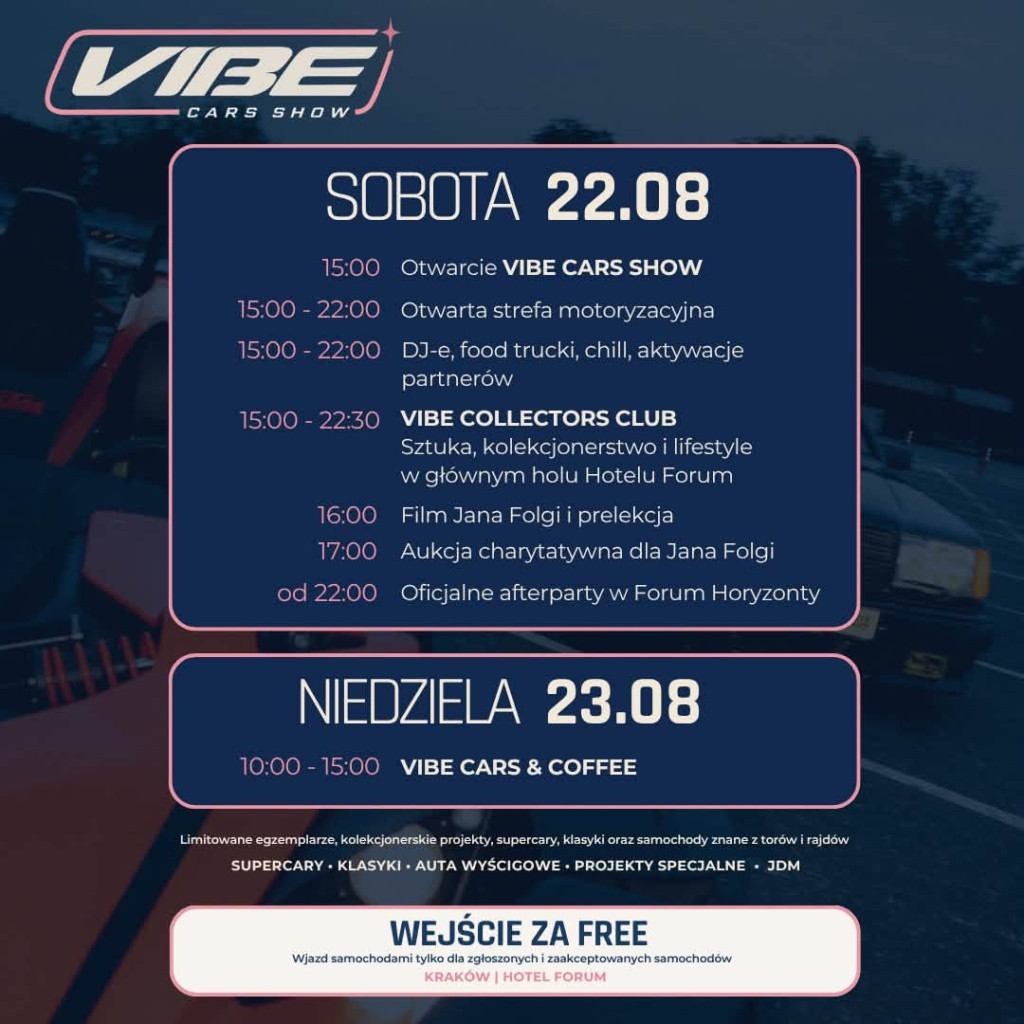 VIBE
CARS SHOW

SOBOTA 22.08

15:00 Otwarcie VIBE CARS SHOW
15:00 - 22:00 Otwarta strefa motoryzacyjna
15:00 - 22:00 DJ-e, food trucki, chill, aktywacje partnerów
15:00 - 22:30 VIBE COLLECTORS CLUB Sztuka, kolekcjonerstwo i lifestyle w głównym holu Hotelu Forum
16:00 Film Jana Folgi i prelekcja
17:00 Aukcja charytatywna dla Jana Folgi
od 22:00 Oficjalne afterparty w Forum Horyzonty

NIEDZIELA 23.08

10:00 - 15:00 VIBE CARS & COFFEE

Limitowane egzemplarze, kolekcjonerskie projekty, supercary, klasyki oraz samochody znane z torów i rajdów

SUPERCARY • KLASYKI • AUTA WYŚCIGOWE • PROJEKTY SPECJALNE • JDM

WEJŚCIE ZA FREE
Wjazd samochodami tylko dla zgłoszonych i zaakceptowanych samochodów
KRAKÓW | HOTEL FORUM